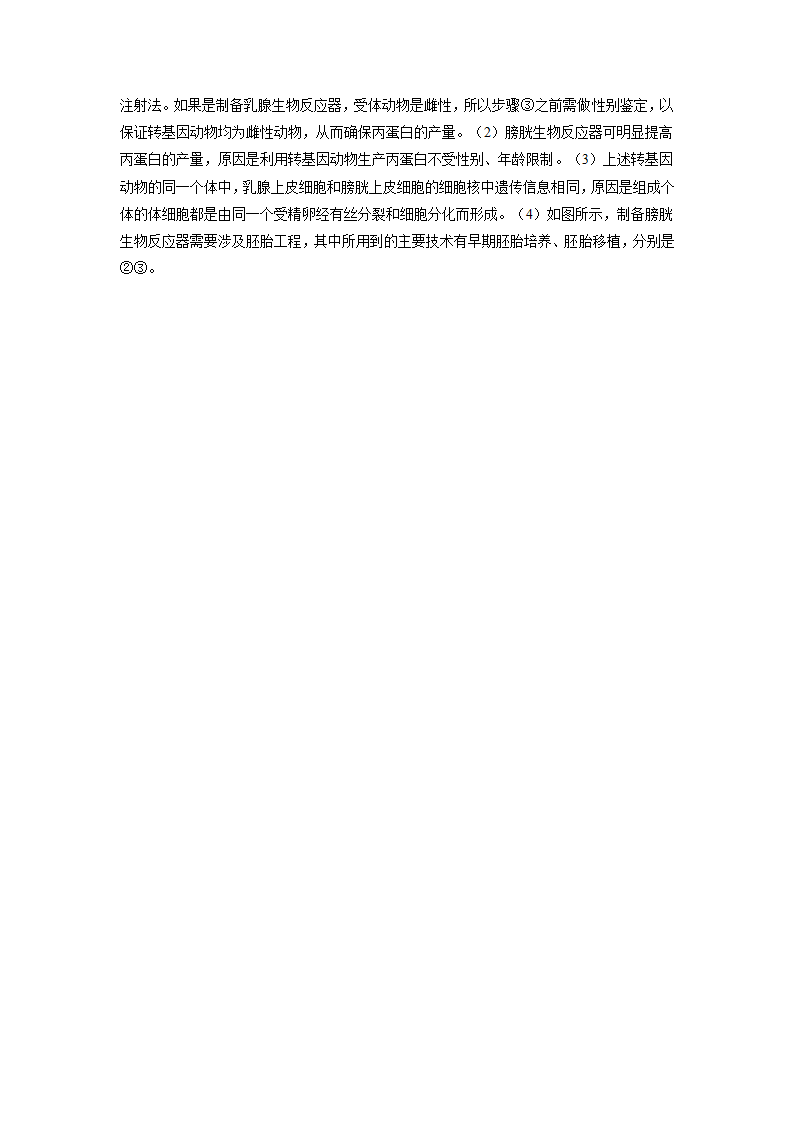 注射法。如果是制备乳腺生物反应器，受体动物是雌性，所以步骤③之前需做性别鉴定，以保证转基因动物均为雌性动物，从而确保丙蛋白的产量。（2）膀胱生物反应器可明显提高丙蛋白的产量，原因是利用转基因动物生产丙蛋白不受性别、年龄限制。（3）上述转基因动物的同一个体中，乳腺上皮细胞和膀胱上皮细胞的细胞核中遗传信息相同，原因是组成个体的体细胞都是由同一个受精卵经有丝分裂和细胞分化而形成。（4）如图所示，制备膀胱生物反应器需要涉及胚胎工程，其中所用到的主要技术有早期胚胎培养、胚胎移植，分别是②③。